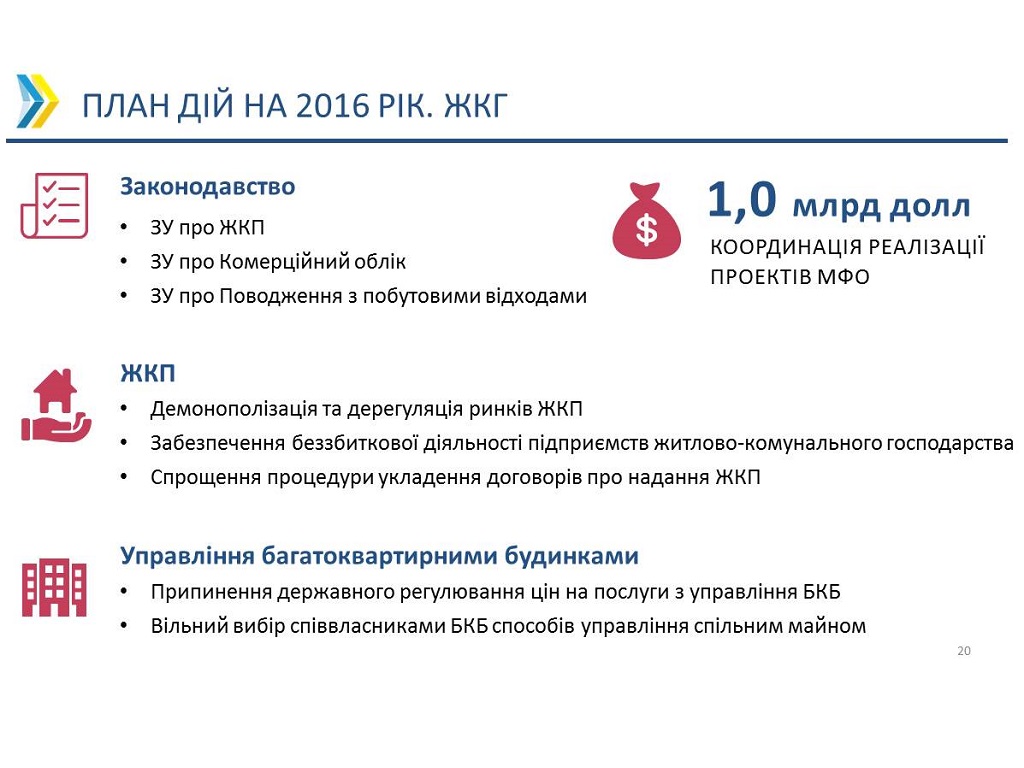 ПЛАН ДІЙ НА 2016 РІК. ЖКГ

Законодавство
• ЗУ про ЖКП
• ЗУ про Комерційний облік
• ЗУ про Поводження з побутовими відходами

$
1,0 млрд долл
КООРДИНАЦІЯ РЕАЛІЗАЦІЇ ПРОЕКТІВ МФО

ЖКП
• Демонополізація та дерегуляція ринків ЖКП
• Забезпечення беззбиткової діяльності підприємств житлово-комунального господарства
• Спрощення процедури укладення договорів про надання ЖКП

Управління багатоквартирними будинками
• Припинення державного регулювання цін на послуги з управління БКБ
• Вільний вибір співвласниками БКБ способів управління спільним майном

20